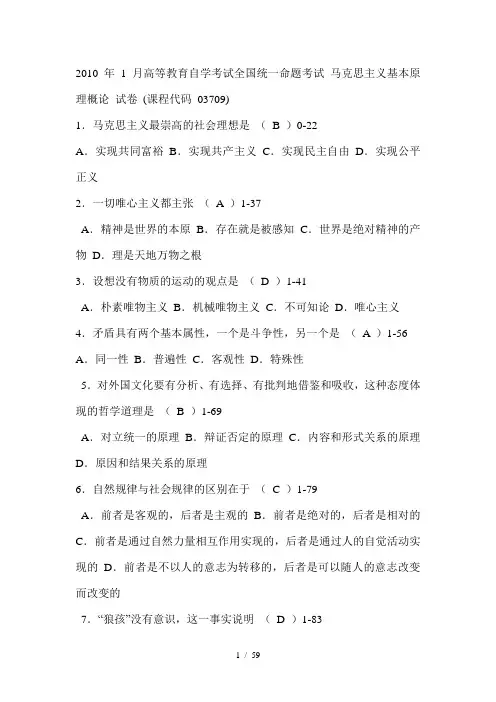 2010 年 1 月高等教育自学考试全国统一命题考试 马克思主义基本原理概论 试卷 (课程代码 03709)

1．马克思主义最崇高的社会理想是 （ B ）0-22

A．实现共同富裕 B．实现共产主义 C．实现民主自由 D．实现公平正义

2．一切唯心主义都主张 （ A ）1-37

A．精神是世界的本原 B．存在就是被感知 C．世界是绝对精神的产物 D．理是天地万物之根

3．设想没有物质的运动的观点是 （ D ）1-41

A．朴素唯物主义 B．机械唯物主义 C．不可知论 D．唯心主义

4．矛盾具有两个基本属性，一个是斗争性，另一个是 （ A ）1-56

A．同一性 B．普遍性 C．客观性 D．特殊性

5．对外国文化要有分析、有选择、有批判地借鉴和吸收，这种态度体现的哲学道理是 （ B ）1-69

A．对立统一的原理 B．辩证否定的原理 C．内容和形式关系的原理 D．原因和结果关系的原理

6．自然规律与社会规律的区别在于 （ C ）1-79

A．前者是客观的，后者是主观的 B．前者是绝对的，后者是相对的 C．前者是通过自然力量相互作用实现的，后者是通过人的自觉活动实现的 D．前者是不以人的意志为转移的，后者是可以随人的意志改变而改变的

7．“狼孩”没有意识，这一事实说明 （ D ）1-83

1 / 59